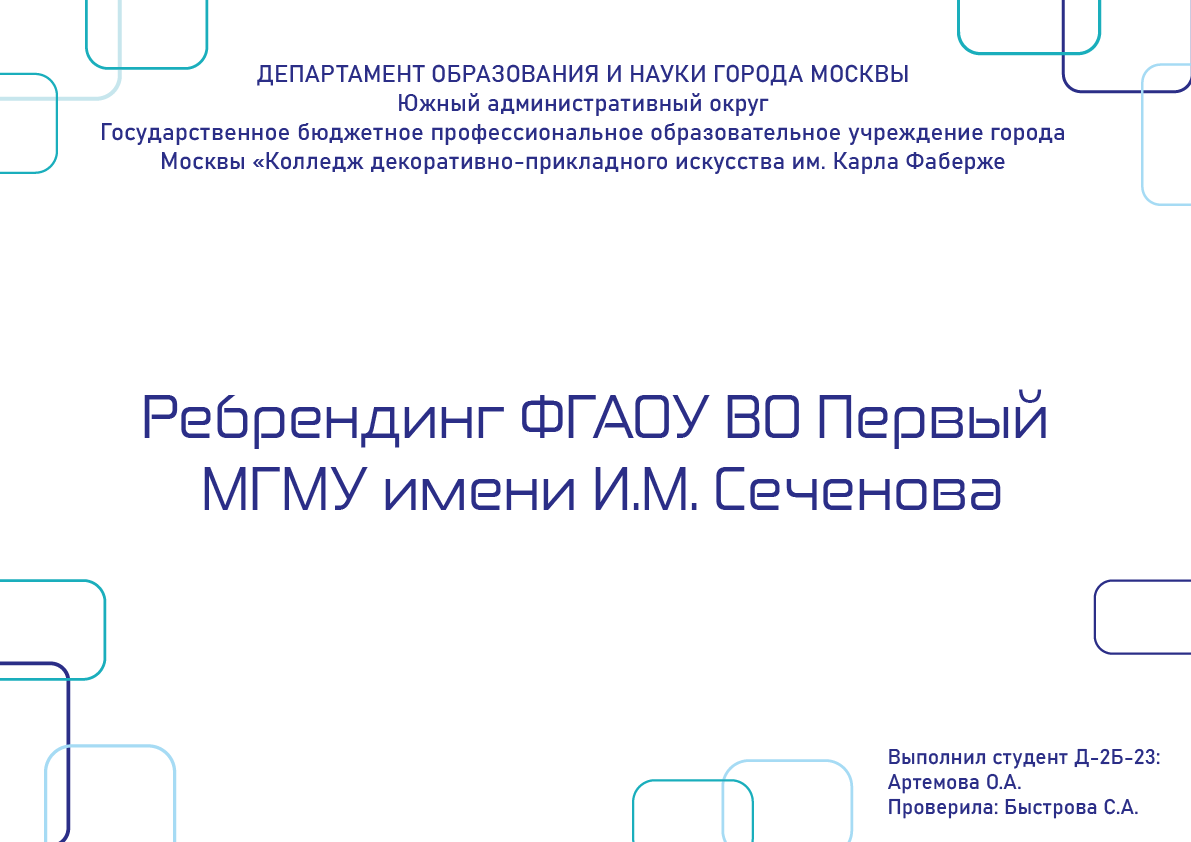 ДЕПАРТАМЕНТ ОБРАЗОВАНИЯ И НАУКИ ГОРОДА МОСКВЫ
Южный административный округ
Государственное бюджетное профессиональное образовательное учреждение города Москвы «Колледж декоративно-прикладного искусства им. Карла Фаберже

Ребрендинг ФГАОУ ВО Первый МГМУ имени И.М. Сеченова

Выполнил студент Д-2Б-23:
Артемова О.А.
Проверила: Быстрова С.А.